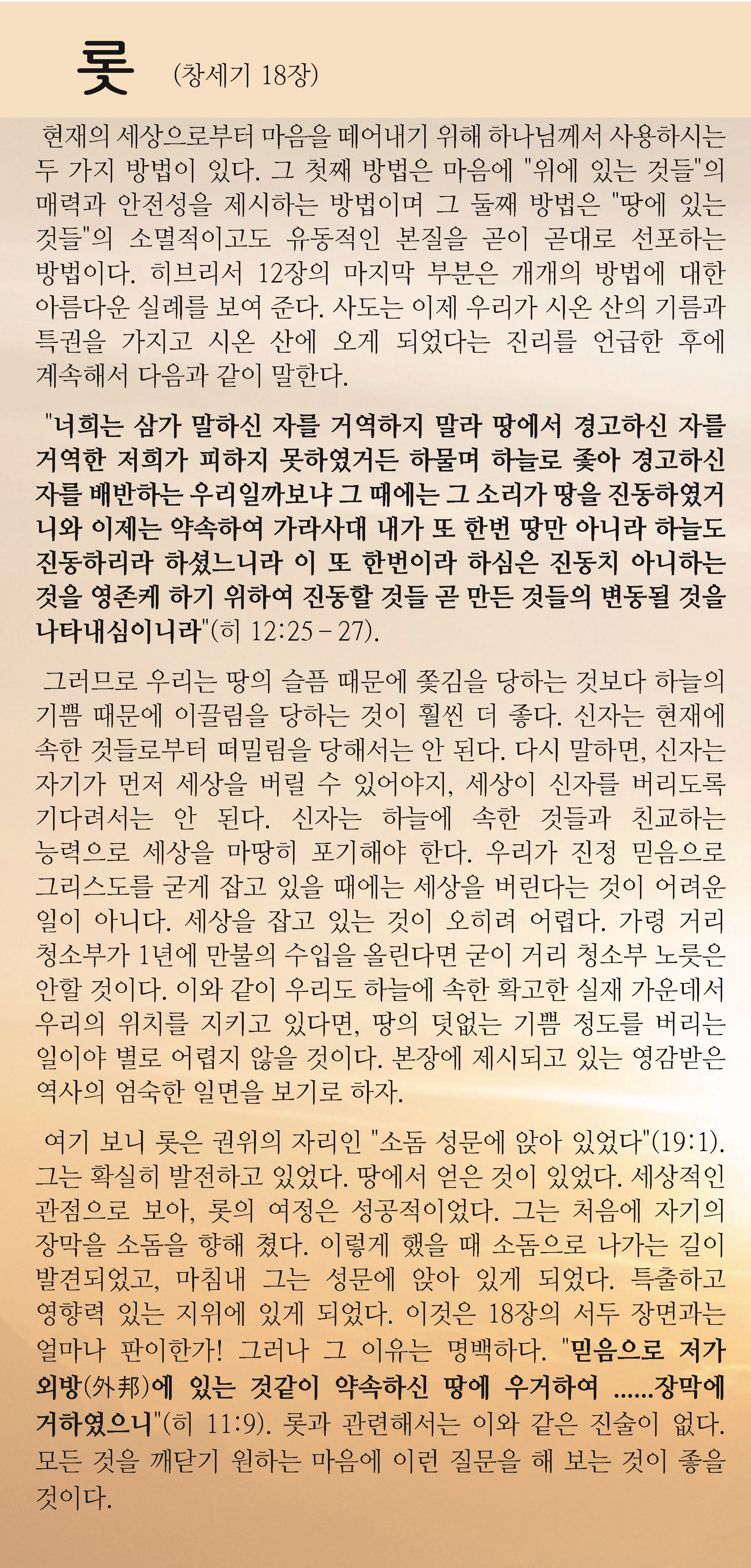 롯 (창세기 18장)

현재의 세상으로부터 마음을 떼어내기 위해 하나님께서 사용하시는 두 가지 방법이 있다. 그 첫째 방법은 마음에 "위에 있는 것들"의 매력과 안전성을 제시하는 방법이며 그 둘째 방법은 "땅에 있는 것들"의 소멸적이고도 유동적인 본질을 곧이 곧대로 선포하는 방법이다. 히브리서 12장의 마지막 부분은 개개의 방법에 대한 아름다운 실례를 보여 준다. 사도는 이제 우리가 시온 산의 기름과 특권을 가지고 시온 산에 오게 되었다는 진리를 언급한 후에 계속해서 다음과 같이 말한다.

"너희는 삼가 말하신 자를 거역하지 말라 땅에서 경고하신 자를 거역한 저희가 피하지 못하였거든 하물며 하늘로 좇아 경고하신 자를 배반하는 우리일까보냐 그 때에는 그 소리가 땅을 진동하였거니와 이제는 약속하여 가라사대 내가 또 한번 땅만 아니라 하늘도 진동하리라 하셨느니라 이 또 한번이라 하심은 진동치 아니하는 것을 영존케 하기 위하여 진동할 것들 곧 만든 것들의 변동될 것을 나타내심이니라"(히 12:25 – 27).

그러므로 우리는 땅의 슬픔 때문에 쫓김을 당하는 것보다 하늘의 기쁨 때문에 이끌림을 당하는 것이 훨씬 더 좋다. 신자는 현재에 속한 것들로부터 떠밀림을 당해서는 안 된다. 다시 말하면, 신자는 자기가 먼저 세상을 버릴 수 있어야지, 세상이 신자를 버리도록 기다려서는 안 된다. 신자는 하늘에 속한 것들과 친교하는 능력으로 세상을 마땅히 포기해야 한다. 우리가 진정 믿음으로 그리스도를 굳게 잡고 있을 때에는 세상을 버린다는 것이 어려운 일이 아니다. 세상을 잡고 있는 것이 오히려 어렵다. 가령 거리 청소부가 1년에 만불의 수입을 올린다면 굳이 거리 청소부 노릇은 안할 것이다. 이와 같이 우리도 하늘에 속한 확고한 실재 가운데서 우리의 위치를 지키고 있다면, 땅의 덧없는 기쁨 정도를 버리는 일이야 별로 어렵지 않을 것이다. 본장에 제시되고 있는 영감받은 역사의 엄숙한 일면을 보기로 하자.

여기 보니 롯은 권위의 자리인 "소돔 성문에 앉아 있었다"(19:1). 그는 확실히 발전하고 있었다. 땅에서 얻은 것이 있었다. 세상적인 관점으로 보아, 롯의 여정은 성공적이었다. 그는 처음에 자기의 장막을 소돔을 향해 쳤다. 이렇게 했을 때 소돔으로 나가는 길이 발견되었고, 마침내 그는 성문에 앉아 있게 되었다. 특출하고 영향력 있는 지위에 있게 되었다. 이것은 18장의 서두 장면과는 얼마나 판이한가! 그러나 그 이유는 명백하다. "믿음으로 저가 외방(外邦)에 있는 것같이 약속하신 땅에 우거하여 ......장막에 거하였으니"(히 11:9). 롯과 관련해서는 이와 같은 진술이 없다. 모든 것을 깨닫기 원하는 마음에 이런 질문을 해 보는 것이 좋을 것이다.